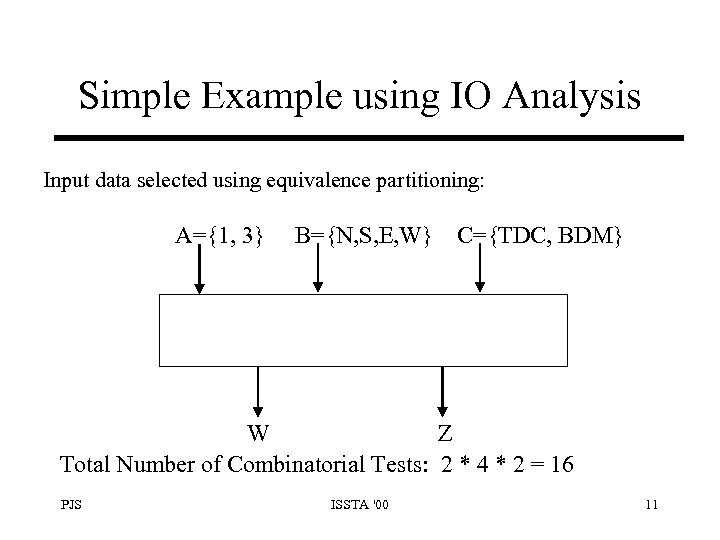 Simple Example using IO Analysis

Input data selected using equivalence partitioning:

A={1, 3}   B={N,S,E,W}   C={TDC, BDM}

W   Z

Total Number of Combinatorial Tests: 2 * 4 * 2 = 16

PJS   ISSTA '00   11